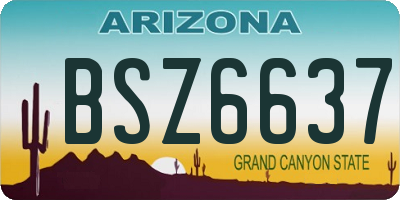 ARIZONA

BSZ6637

GRAND CANYON STATE